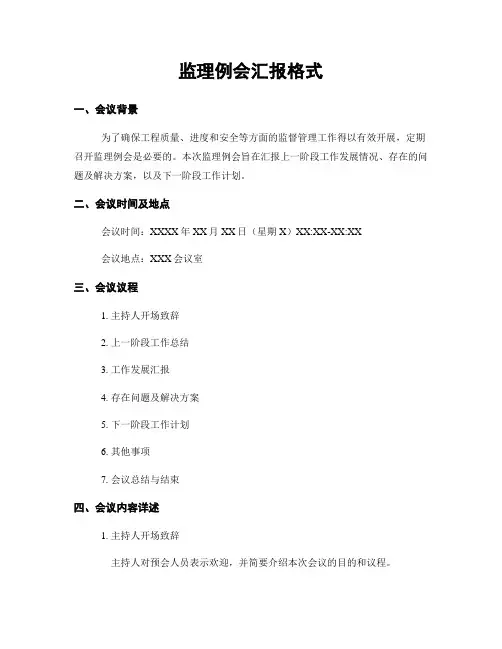 监理例会汇报格式

一、会议背景

为了确保工程质量、进度和安全等方面的监督管理工作得以有效开展，定期召开监理例会是必要的。本次监理例会旨在汇报上一阶段工作发展情况、存在的问题及解决方案，以及下一阶段工作计划。

二、会议时间及地点

会议时间：XXXX 年 XX 月 XX 日（星期 X）XX:XX-XX:XX

会议地点：XXX 会议室

三、会议议程

1. 主持人开场致辞

2. 上一阶段工作总结

3. 工作发展汇报

4. 存在问题及解决方案

5. 下一阶段工作计划

6. 其他事项

7. 会议总结与结束

四、会议内容详述

1. 主持人开场致辞

主持人对预会人员表示欢迎，并简要介绍本次会议的目的和议程。